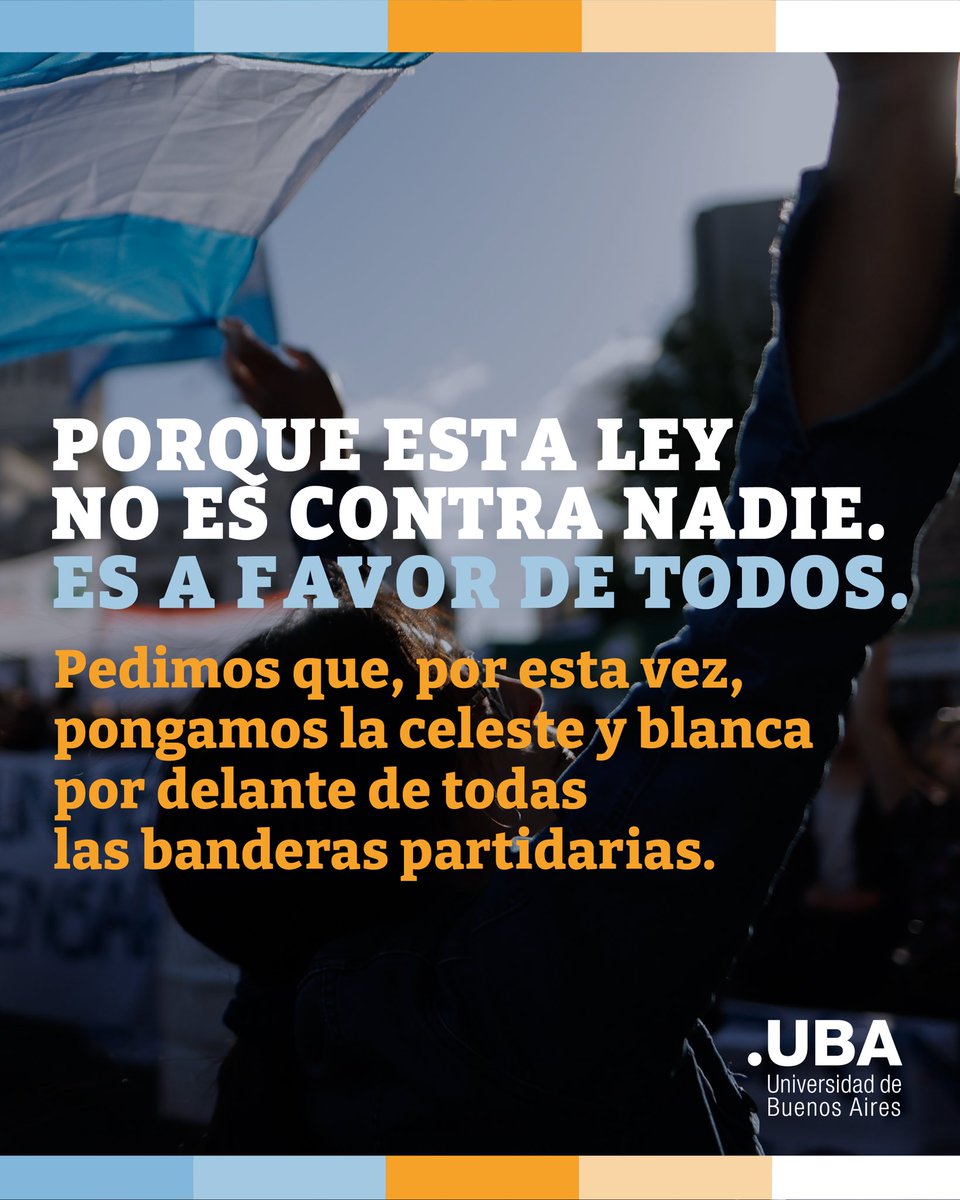 PORQUE ESTA LEY NO ES CONTRA NADIE.
ES A FAVOR DE TODOS.

Pedimos que, por esta vez, pongamos la celeste y blanca por delante de todas las banderas partidarias.

.UBA
Universidad de Buenos Aires